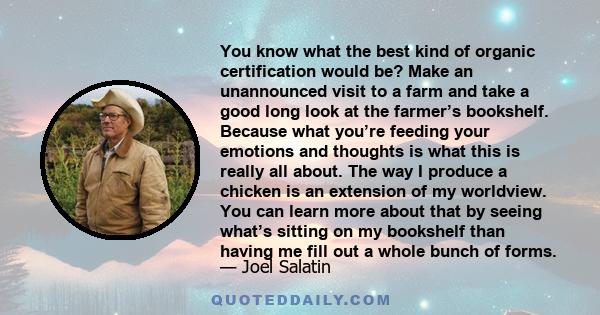 You know what the best kind of organic certification would be? Make an unannounced visit to a farm and take a good long look at the farmer's bookshelf. Because what you're feeding your emotions and thoughts is what this is really all about. The way I produce a chicken is an extension of my worldview. You can learn more about that by seeing what's sitting on my bookshelf than having me fill out a whole bunch of forms.
— Joel Salatin

QUOTEDDAILY.COM